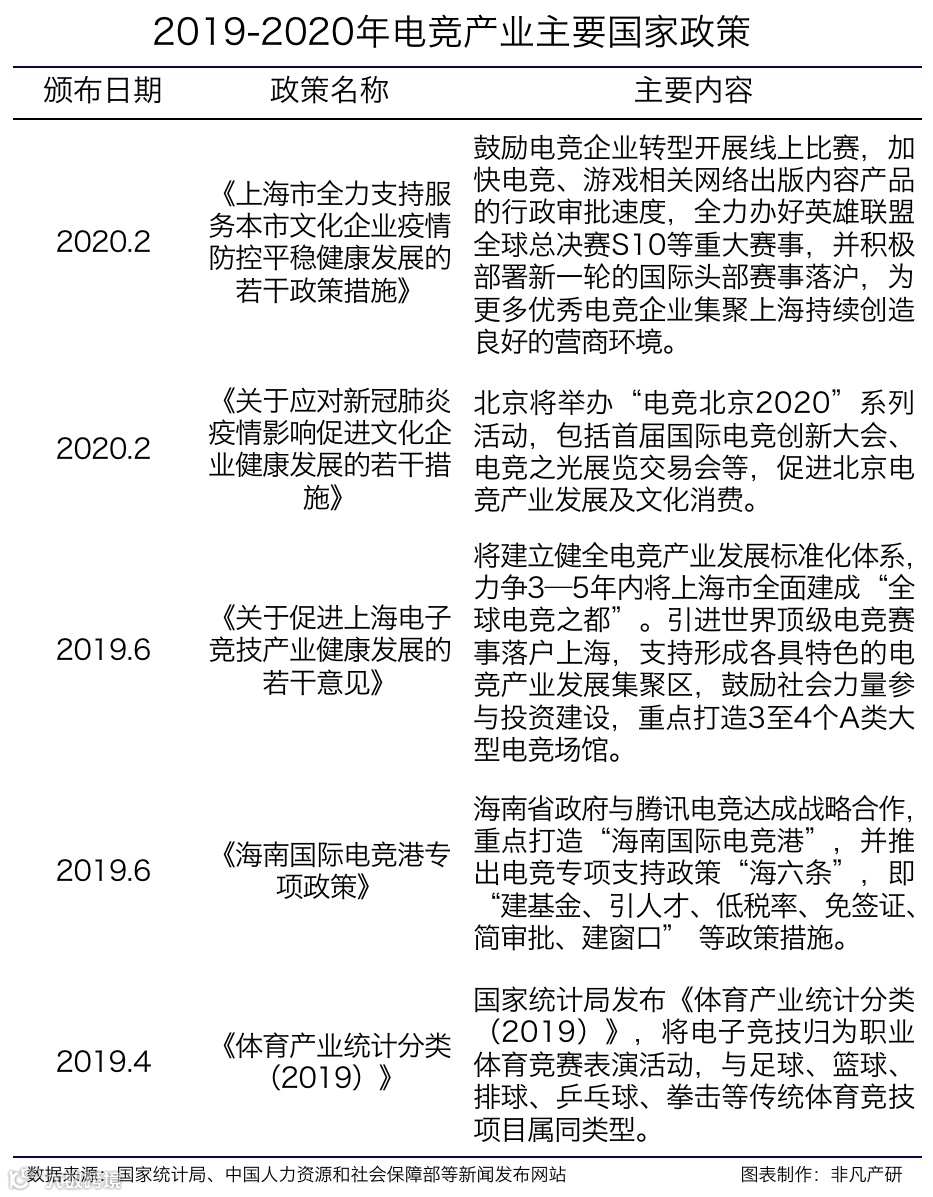 2019-2020年电竞产业主要国家政策

| 颁布日期 | 政策名称 | 主要内容 |
|---|---|---|
| 2020.2 | 《上海市全力支持服务本市文化企业疫情防控平稳健康发展的若干政策措施》 | 鼓励电竞企业转型开展线上比赛，加快电竞、游戏相关网络出版内容产品的行政审批速度，全力办好英雄联盟全球总决赛S10等重大赛事，并积极部署新一轮的国际头部赛事落沪，为更多优秀电竞企业集聚上海持续创造良好的营商环境。 |
| 2020.2 | 《关于应对新冠肺炎疫情影响促进文化企业健康发展的若干措施》 | 北京将举办“电竞北京2020”系列活动，包括首届国际电竞创新大会、电竞之光展览交易会等，促进北京电竞产业发展及文化消费。 |
| 2019.6 | 《关于促进上海电子竞技产业健康发展的若干意见》 | 将建立健全电竞产业发展标准化体系，力争3—5年内将上海市全面建成“全球电竞之都”。引进世界顶级电竞赛事落户上海，支持形成各具特色的电竞产业发展集聚区，鼓励社会力量参与投资建设，重点打造3至4个A类大型电竞场馆。 |
| 2019.6 | 《海南国际电竞港专项政策》 | 海南省政府与腾讯电竞达成战略合作，重点打造“海南国际电竞港”，并推出电竞专项支持政策“海六条”，即“建基金、引人才、低税率、免签证、简审批、建窗口” 等政策措施。 |
| 2019.4 | 《体育产业统计分类（2019）》 | 国家统计局发布《体育产业统计分类（2019）》，将电子竞技归为职业体育竞赛表演活动，与足球、篮球、排球、乒乓球、拳击等传统体育竞技项目属同类型。 |

数据来源：国家统计局、中国人力资源和社会保障部等新闻发布网站　　图表制作：非凡产研